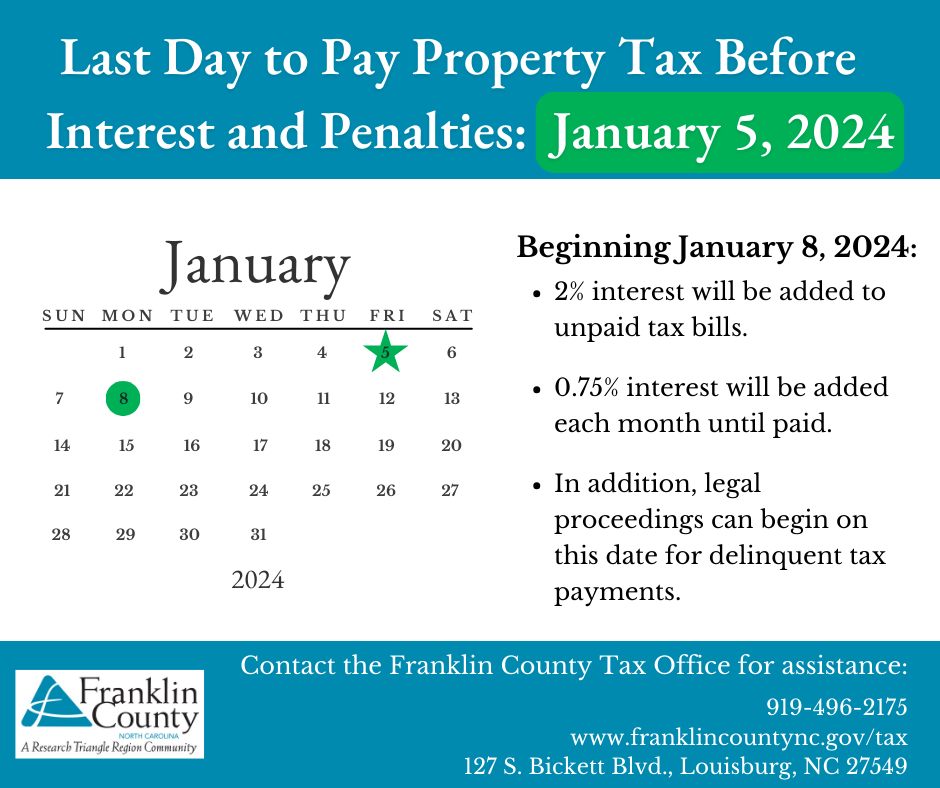 Last Day to Pay Property Tax Before Interest and Penalties: January 5, 2024

January

| SUN | MON | TUE | WED | THU | FRI | SAT |
|---|---|---|---|---|---|---|
| | 1 | 2 | 3 | 4 | 5 | 6 |
| 7 | 8 | 9 | 10 | 11 | 12 | 13 |
| 14 | 15 | 16 | 17 | 18 | 19 | 20 |
| 21 | 22 | 23 | 24 | 25 | 26 | 27 |
| 28 | 29 | 30 | 31 | | | |

2024

Beginning January 8, 2024:

• 2% interest will be added to unpaid tax bills.

• 0.75% interest will be added each month until paid.

• In addition, legal proceedings can begin on this date for delinquent tax payments.

Franklin County
NORTH CAROLINA
A Research Triangle Region Community

Contact the Franklin County Tax Office for assistance:

919-496-2175
www.franklincountync.gov/tax
127 S. Bickett Blvd., Louisburg, NC 27549